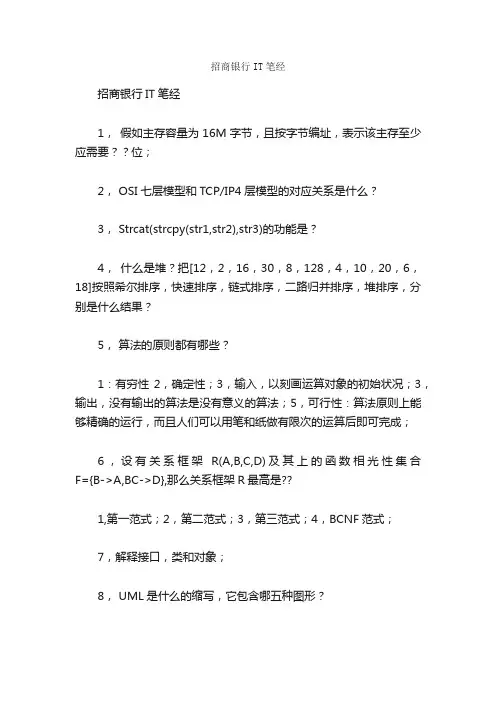 招商银行 IT 笔经

招商银行 IT 笔经

1， 假如主存容量为 16M 字节，且按字节编址，表示该主存至少应需要？？位；

2， OSI 七层模型和 TCP/IP4 层模型的对应关系是什么？

3， Strcat(strcpy(str1,str2),str3)的功能是？

4， 什么是堆？把[12，2，16，30，8，128，4，10，20，6，18]按照希尔排序，快速排序，链式排序，二路归并排序，堆排序，分别是什么结果？

5， 算法的原则都有哪些？

1：有穷性 2，确定性；3，输入，以刻画运算对象的初始状况；3，输出，没有输出的算法是没有意义的算法；5，可行性：算法原则上能够精确的运行，而且人们可以用笔和纸做有限次的运算后即可完成；

6，设有关系框架 R(A,B,C,D)及其上的函数相光性集合 F={B->A,BC->D},那么关系框架 R 最高是??

1,第一范式；2，第二范式；3，第三范式；4，BCNF 范式；

7，解释接口，类和对象；

8， UML 是什么的缩写，它包含哪五种图形？